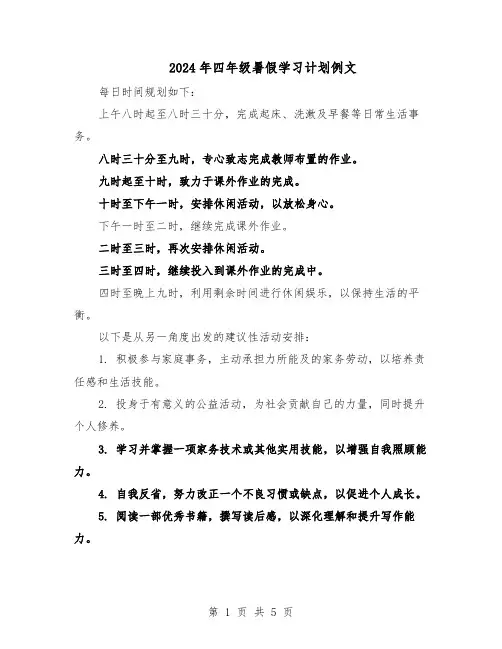 2024年四年级暑假学习计划例文

每日时间规划如下：

上午八时起至八时三十分，完成起床、洗漱及早餐等日常生活事务。

八时三十分至九时，专心致志完成教师布置的作业。

九时起至十时，致力于课外作业的完成。

十时至下午一时，安排休闲活动，以放松身心。

下午一时至二时，继续完成课外作业。

二时至三时，再次安排休闲活动。

三时至四时，继续投入到课外作业的完成中。

四时至晚上九时，利用剩余时间进行休闲娱乐，以保持生活的平衡。

以下是从另一角度出发的建议性活动安排：

1. 积极参与家庭事务，主动承担力所能及的家务劳动，以培养责任感和生活技能。

2. 投身于有意义的公益活动，为社会贡献自己的力量，同时提升个人修养。

3. 学习并掌握一项家务技术或其他实用技能，以增强自我照顾能力。

4. 自我反省，努力改正一个不良习惯或缺点，以促进个人成长。

5. 阅读一部优秀书籍，撰写读后感，以深化理解和提升写作能力。

第 1 页 共 5 页